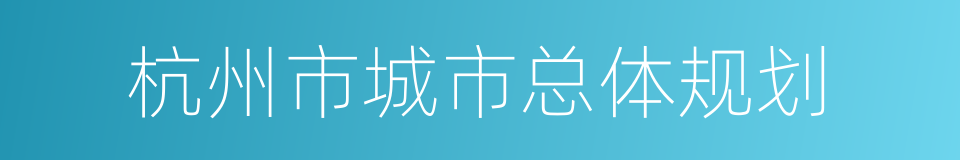 杭州市城市总体规划